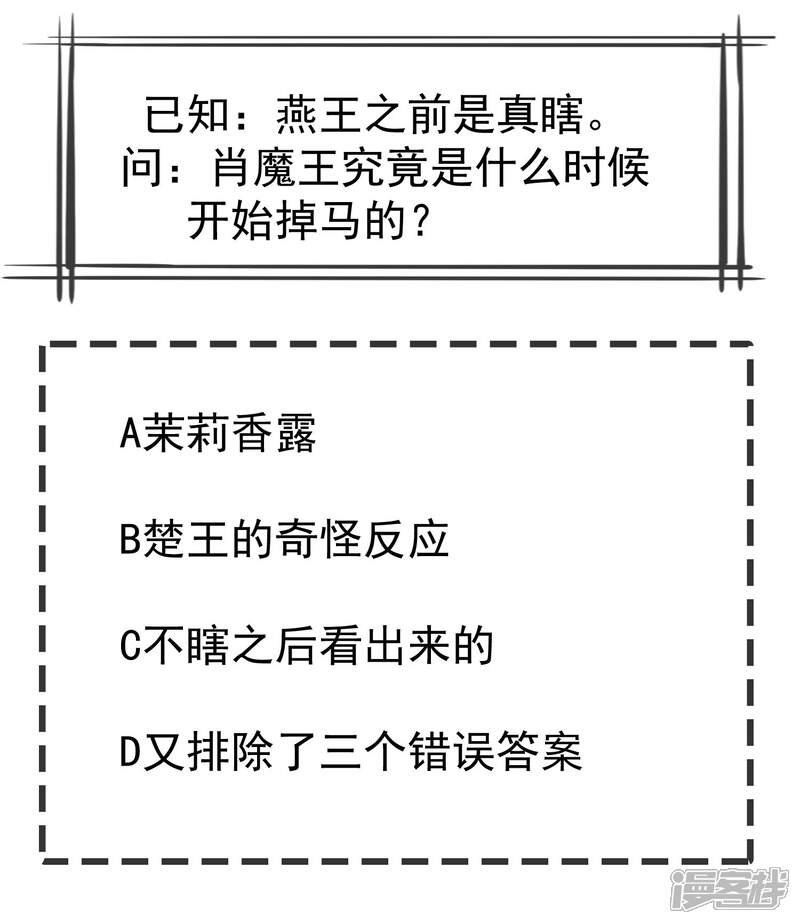 已知：燕王之前是真瞎。
问：肖魔王究竟是什么时候开始掉马的？

A茉莉香露

B楚王的奇怪反应

C不瞎之后看出来的

D又排除了三个错误答案

漫客栈